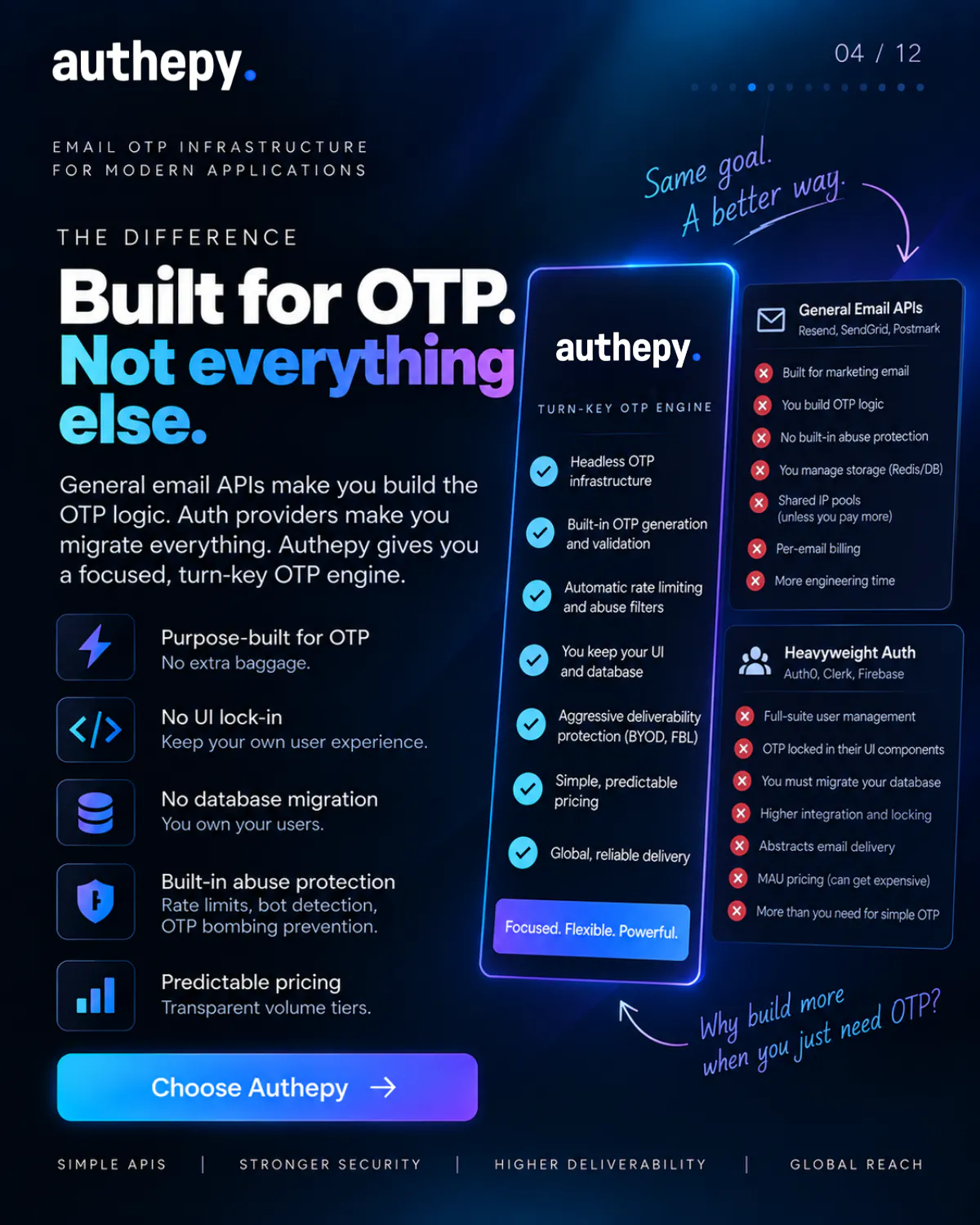 authepy.

04 / 12

EMAIL OTP INFRASTRUCTURE
FOR MODERN APPLICATIONS

THE DIFFERENCE

Built for OTP.
Not everything else.

General email APIs make you build the OTP logic. Auth providers make you migrate everything. Authepy gives you a focused, turn-key OTP engine.

Purpose-built for OTP
No extra baggage.

No UI lock-in
Keep your own user experience.

No database migration
You own your users.

Built-in abuse protection
Rate limits, bot detection, OTP bombing prevention.

Predictable pricing
Transparent volume tiers.

Choose Authepy →

Same goal.
A better way.

authepy.

TURN-KEY OTP ENGINE

Headless OTP infrastructure

Built-in OTP generation and validation

Automatic rate limiting and abuse filters

You keep your UI and database

Aggressive deliverability protection (BYOD, FBL)

Simple, predictable pricing

Global, reliable delivery

Focused. Flexible. Powerful.

General Email APIs
Resend, SendGrid, Postmark

Built for marketing email
You build OTP logic
No built-in abuse protection
You manage storage (Redis/DB)
Shared IP pools (unless you pay more)
Per-email billing
More engineering time

Heavyweight Auth
Auth0, Clerk, Firebase

Full-suite user management
OTP locked in their UI components
You must migrate your database
Higher integration and locking
Abstracts email delivery
MAU pricing (can get expensive)
More than you need for simple OTP

Why build more when you just need OTP?

SIMPLE APIS | STRONGER SECURITY | HIGHER DELIVERABILITY | GLOBAL REACH